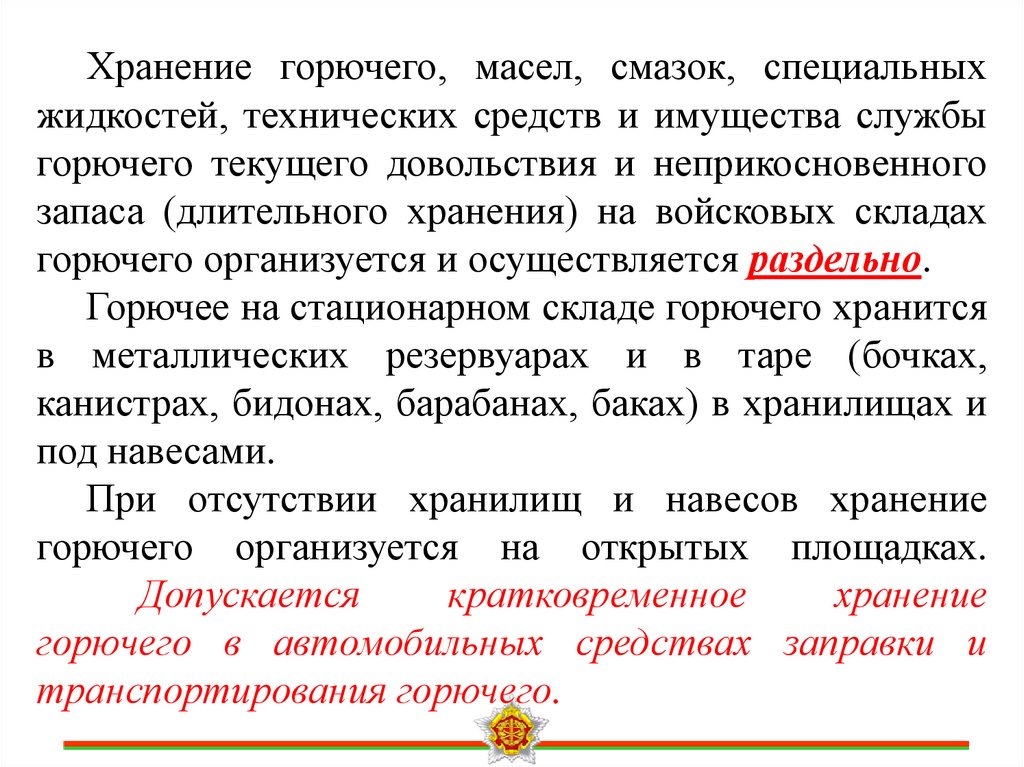 Хранение горючего, масел, смазок, специальных жидкостей, технических средств и имущества службы горючего текущего довольствия и неприкосновенного запаса (длительного хранения) на войсковых складах горючего организуется и осуществляется раздельно.

Горючее на стационарном складе горючего хранится в металлических резервуарах и в таре (бочках, канистрах, бидонах, барабанах, баках) в хранилищах и под навесами.

При отсутствии хранилищ и навесов хранение горючего организуется на открытых площадках. Допускается кратковременное хранение горючего в автомобильных средствах заправки и транспортирования горючего.